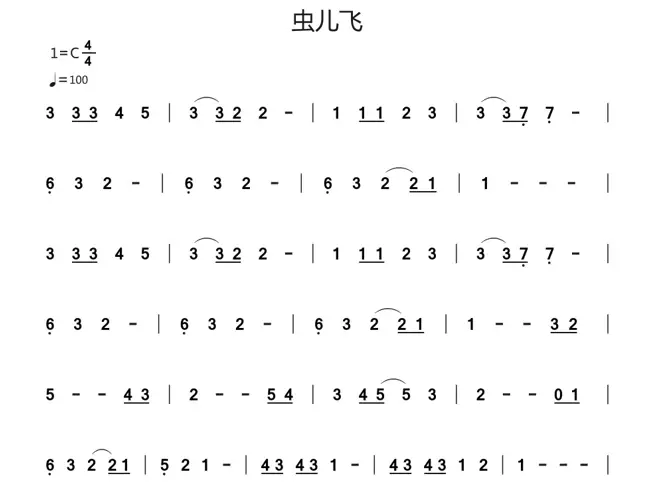 虫儿飞

1=C $\frac{4}{4}$
♩=100

3 3 3 4 5 | 3 3 2 2 - | 1 1 1 2 3 | 3 3 7 7 - |

6 3 2 - | 6 3 2 - | 6 3 2 2 1 | 1 - - - |

3 3 3 4 5 | 3 3 2 2 - | 1 1 1 2 3 | 3 3 7 7 - |

6 3 2 - | 6 3 2 - | 6 3 2 2 1 | 1 - - 3 2 |

5 - - 4 3 | 2 - - 5 4 | 3 4 5 5 3 | 2 - - 0 1 |

6 3 2 2 1 | 5 2 1 - | 4 3 4 3 1 - | 4 3 4 3 1 2 | 1 - - - |